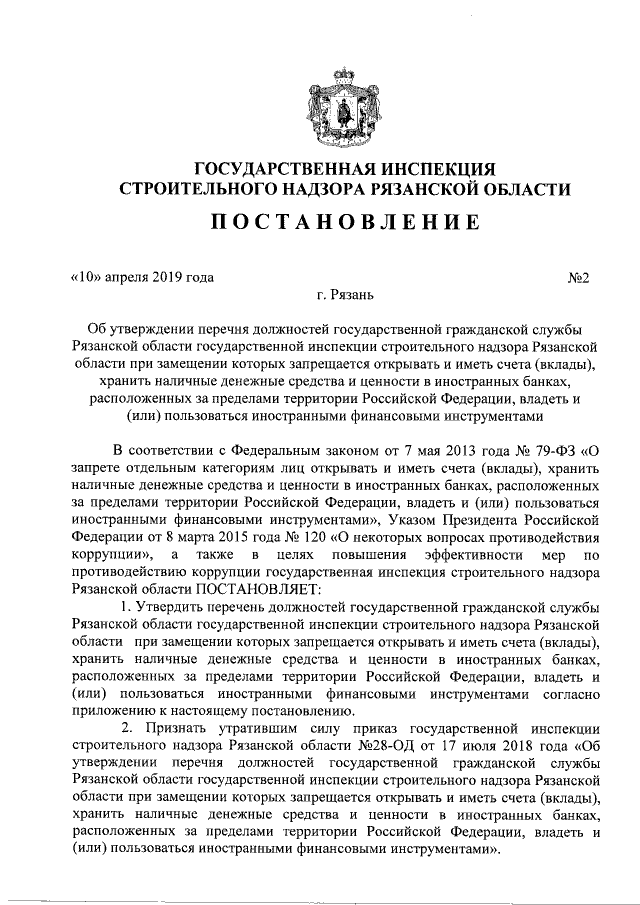 ГОСУДАРСТВЕННАЯ ИНСПЕКЦИЯ
СТРОИТЕЛЬНОГО НАДЗОРА РЯЗАНСКОЙ ОБЛАСТИ

ПОСТАНОВЛЕНИЕ

«10» апреля 2019 года №2

г. Рязань

Об утверждении перечня должностей государственной гражданской службы Рязанской области государственной инспекции строительного надзора Рязанской области при замещении которых запрещается открывать и иметь счета (вклады), хранить наличные денежные средства и ценности в иностранных банках, расположенных за пределами территории Российской Федерации, владеть и (или) пользоваться иностранными финансовыми инструментами

В соответствии с Федеральным законом от 7 мая 2013 года № 79-ФЗ «О запрете отдельным категориям лиц открывать и иметь счета (вклады), хранить наличные денежные средства и ценности в иностранных банках, расположенных за пределами территории Российской Федерации, владеть и (или) пользоваться иностранными финансовыми инструментами», Указом Президента Российской Федерации от 8 марта 2015 года № 120 «О некоторых вопросах противодействия коррупции», а также в целях повышения эффективности мер по противодействию коррупции государственная инспекция строительного надзора Рязанской области ПОСТАНОВЛЯЕТ:

1. Утвердить перечень должностей государственной гражданской службы Рязанской области государственной инспекции строительного надзора Рязанской области при замещении которых запрещается открывать и иметь счета (вклады), хранить наличные денежные средства и ценности в иностранных банках, расположенных за пределами территории Российской Федерации, владеть и (или) пользоваться иностранными финансовыми инструментами согласно приложению к настоящему постановлению.

2. Признать утратившим силу приказ государственной инспекции строительного надзора Рязанской области №28-ОД от 17 июля 2018 года «Об утверждении перечня должностей государственной гражданской службы Рязанской области государственной инспекции строительного надзора Рязанской области при замещении которых запрещается открывать и иметь счета (вклады), хранить наличные денежные средства и ценности в иностранных банках, расположенных за пределами территории Российской Федерации, владеть и (или) пользоваться иностранными финансовыми инструментами».